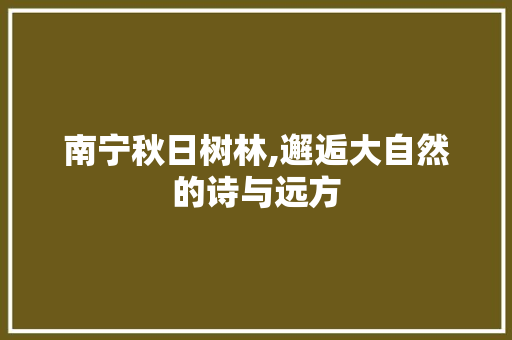 南宁秋日树林,邂逅大自然的诗与远方